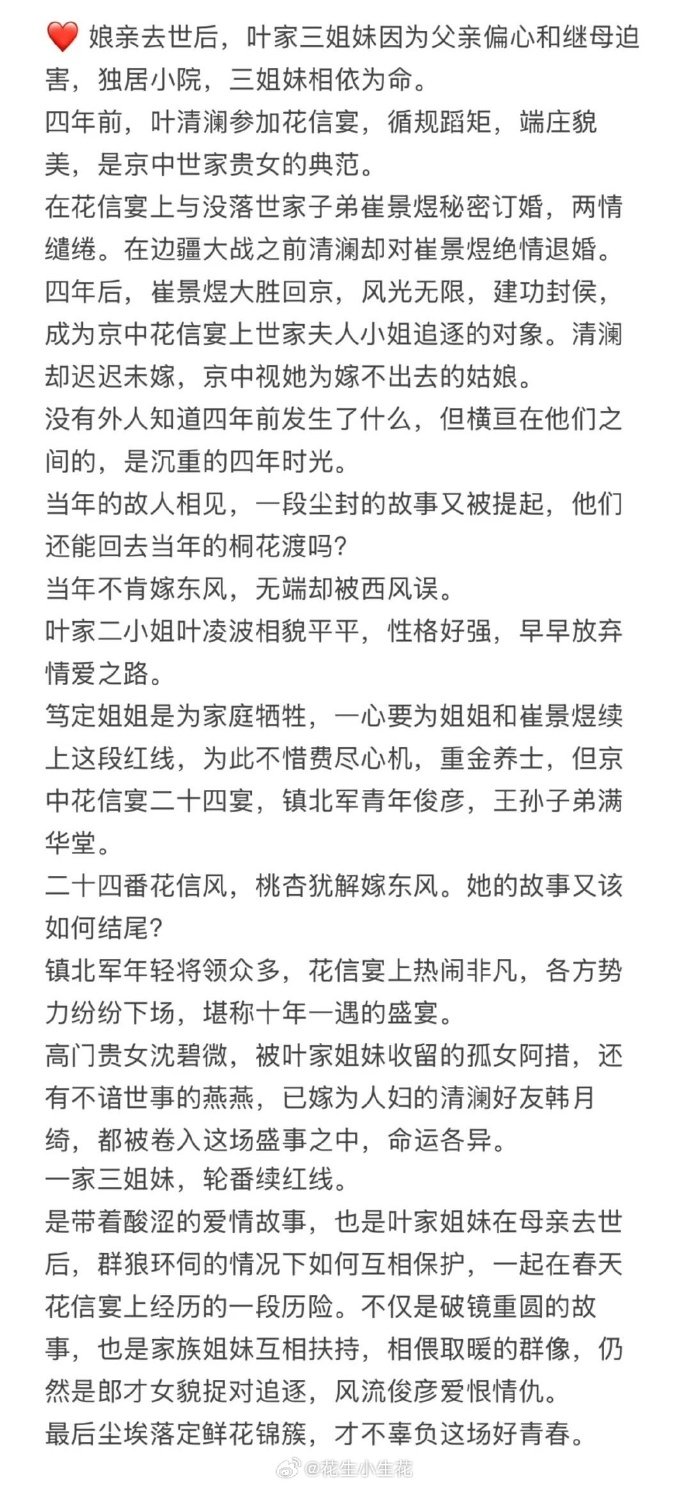 ❤️ 娘亲去世后，叶家三姐妹因为父亲偏心和继母迫害，独居小院，三姐妹相依为命。
四年前，叶清澜参加花信宴，循规蹈矩，端庄貌美，是京中世家贵女的典范。
在花信宴上与没落世家子弟崔景煜秘密订婚，两情缱绻。在边疆大战之前清澜却对崔景煜绝情退婚。
四年后，崔景煜大胜回京，风光无限，建功封侯，成为京中花信宴上世家夫人小姐追逐的对象。清澜却迟迟未嫁，京中视她为嫁不出去的姑娘。
没有外人知道四年前发生了什么，但横亘在他们之间的，是沉重的四年时光。
当年的故人相见，一段尘封的故事又被提起，他们还能回去当年的桐花渡吗?
当年不肯嫁东风，无端却被西风误。
叶家二小姐叶凌波相貌平平，性格好强，早早放弃情爱之路。
笃定姐姐是为家庭牺牲，一心要为姐姐和崔景煜续上这段红线，为此不惜费尽心机，重金养士，但京中花信宴二十四宴，镇北军青年俊彦，王孙子弟满华堂。
二十四番花信风，桃杏犹解嫁东风。她的故事又该如何结尾?
镇北军年轻将领众多，花信宴上热闹非凡，各方势力纷纷下场，堪称十年一遇的盛宴。
高门贵女沈碧微，被叶家姐妹收留的孤女阿措，还有不谙世事的燕燕，已嫁为人妇的清澜好友韩月绮，都被卷入这场盛事之中，命运各异。
一家三姐妹，轮番续红线。
是带着酸涩的爱情故事，也是叶家姐妹在母亲去世后，群狼环伺的情况下如何互相保护，一起在春天花信宴上经历的一段历险。不仅是破镜重圆的故事，也是家族姐妹互相扶持，相偎取暖的群像，仍然是郎才女貌捉对追逐，风流俊彦爱恨情仇。
最后尘埃落定鲜花锦簇，才不辜负这场好青春。
@花生小生花